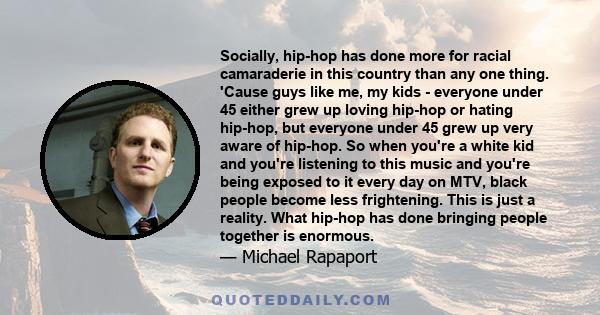 Socially, hip-hop has done more for racial camaraderie in this country than any one thing. 'Cause guys like me, my kids - everyone under 45 either grew up loving hip-hop or hating hip-hop, but everyone under 45 grew up very aware of hip-hop. So when you're a white kid and you're listening to this music and you're being exposed to it every day on MTV, black people become less frightening. This is just a reality. What hip-hop has done bringing people together is enormous.

— Michael Rapaport

QUOTEDDAILY.COM